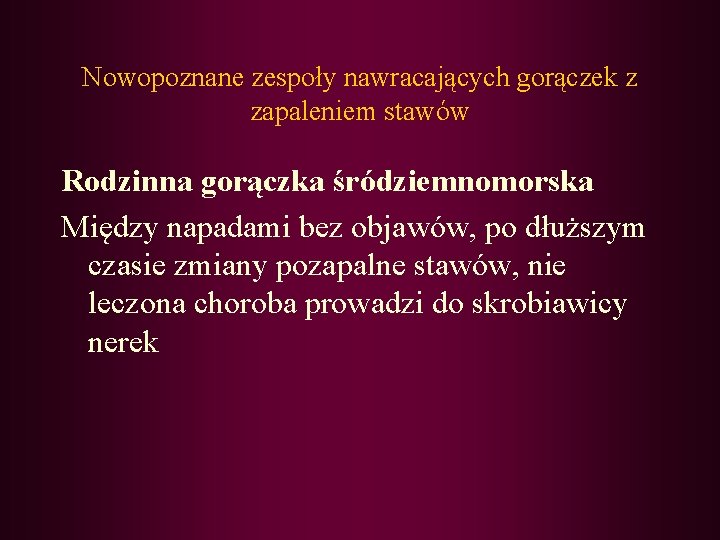 Nowopoznane zespoły nawracających gorączek z zapaleniem stawów

Rodzinna gorączka śródziemnomorska

Między napadami bez objawów, po dłuższym czasie zmiany pozapalne stawów, nie leczona choroba prowadzi do skrobiawicy nerek